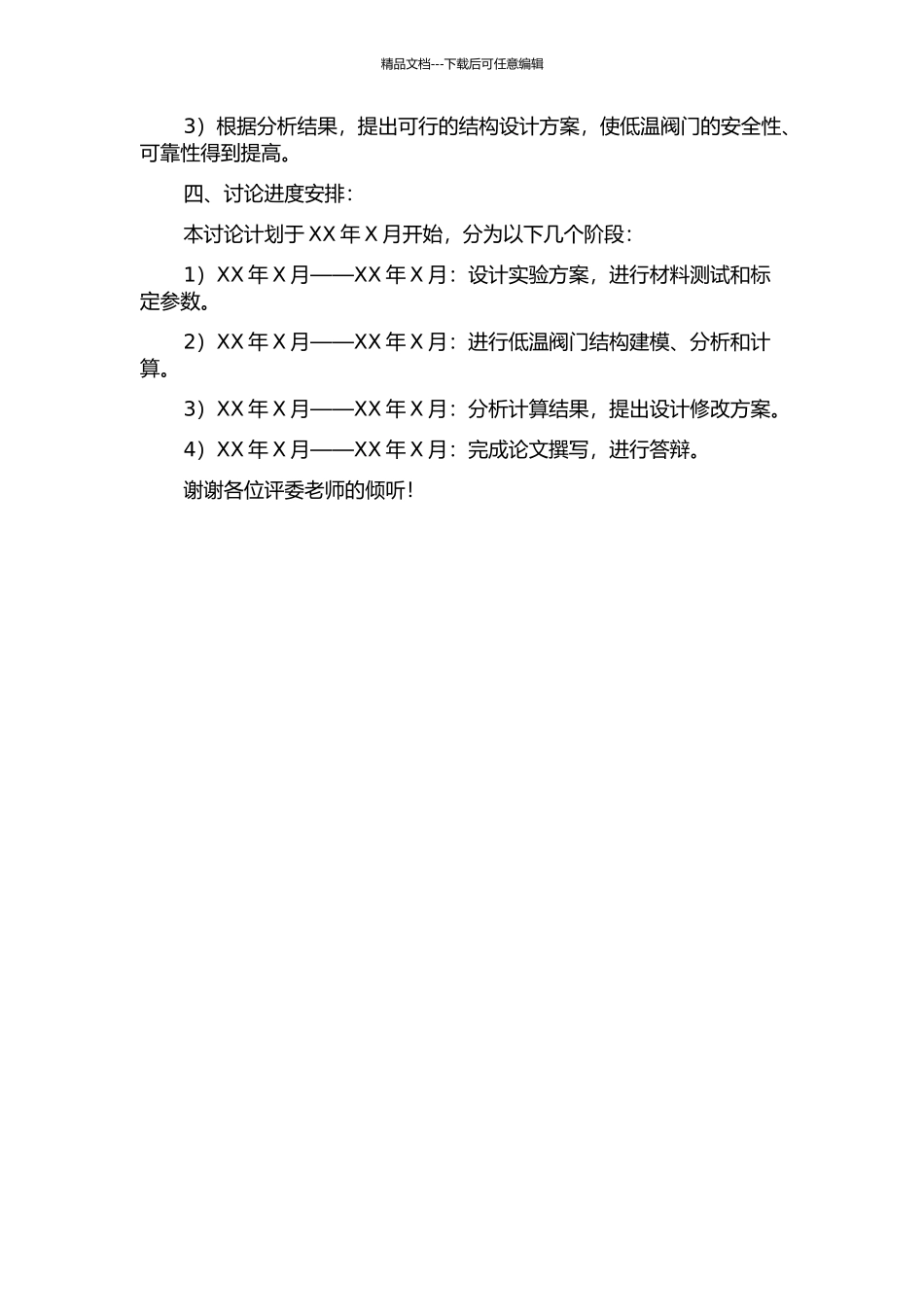 精品文档---下载后可任意编辑

3）根据分析结果，提出可行的结构设计方案，使低温阀门的安全性、可靠性得到提高。

四、讨论进度安排：

本讨论计划于 XX 年 X 月开始，分为以下几个阶段：

1）XX 年 X 月——XX 年 X 月：设计实验方案，进行材料测试和标定参数。

2）XX 年 X 月——XX 年 X 月：进行低温阀门结构建模、分析和计算。

3）XX 年 X 月——XX 年 X 月：分析计算结果，提出设计修改方案。

4）XX 年 X 月——XX 年 X 月：完成论文撰写，进行答辩。

谢谢各位评委老师的倾听！